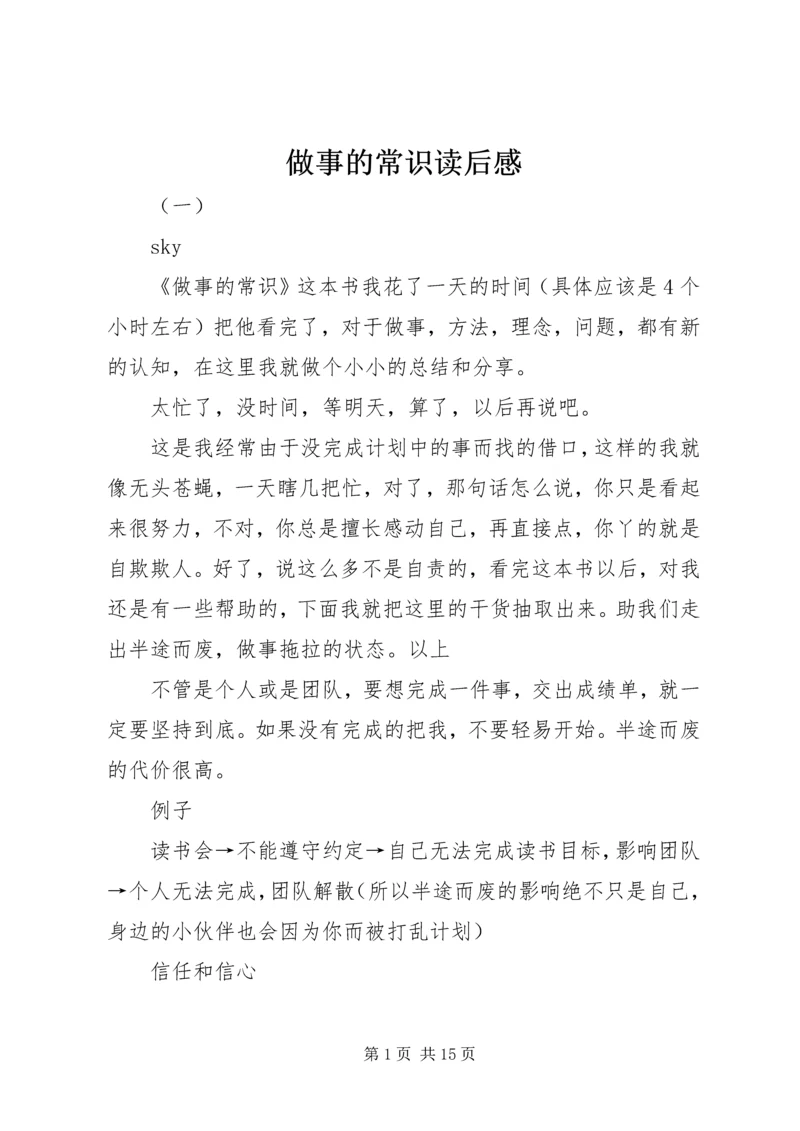 做事的常识读后感

（一）

sky

《做事的常识》这本书我花了一天的时间（具体应该是4个小时左右）把他看完了，对于做事，方法，理念，问题，都有新的认知，在这里我就做个小小的总结和分享。

太忙了，没时间，等明天，算了，以后再说吧。

这是我经常由于没完成计划中的事而找的借口，这样的我就像无头苍蝇，一天瞎几把忙，对了，那句话怎么说，你只是看起来很努力，不对，你总是擅长感动自己，再直接点，你丫的就是自欺欺人。好了，说这么多不是自责的，看完这本书以后，对我还是有一些帮助的，下面我就把这里的干货抽取出来。助我们走出半途而废，做事拖拉的状态。以上

不管是个人或是团队，要想完成一件事，交出成绩单，就一定要坚持到底。如果没有完成的把我，不要轻易开始。半途而废的代价很高。

例子

读书会→不能遵守约定→自己无法完成读书目标，影响团队→个人无法完成，团队解散（所以半途而废的影响绝不只是自己，身边的小伙伴也会因为你而被打乱计划）

信任和信心

第1页 共15页